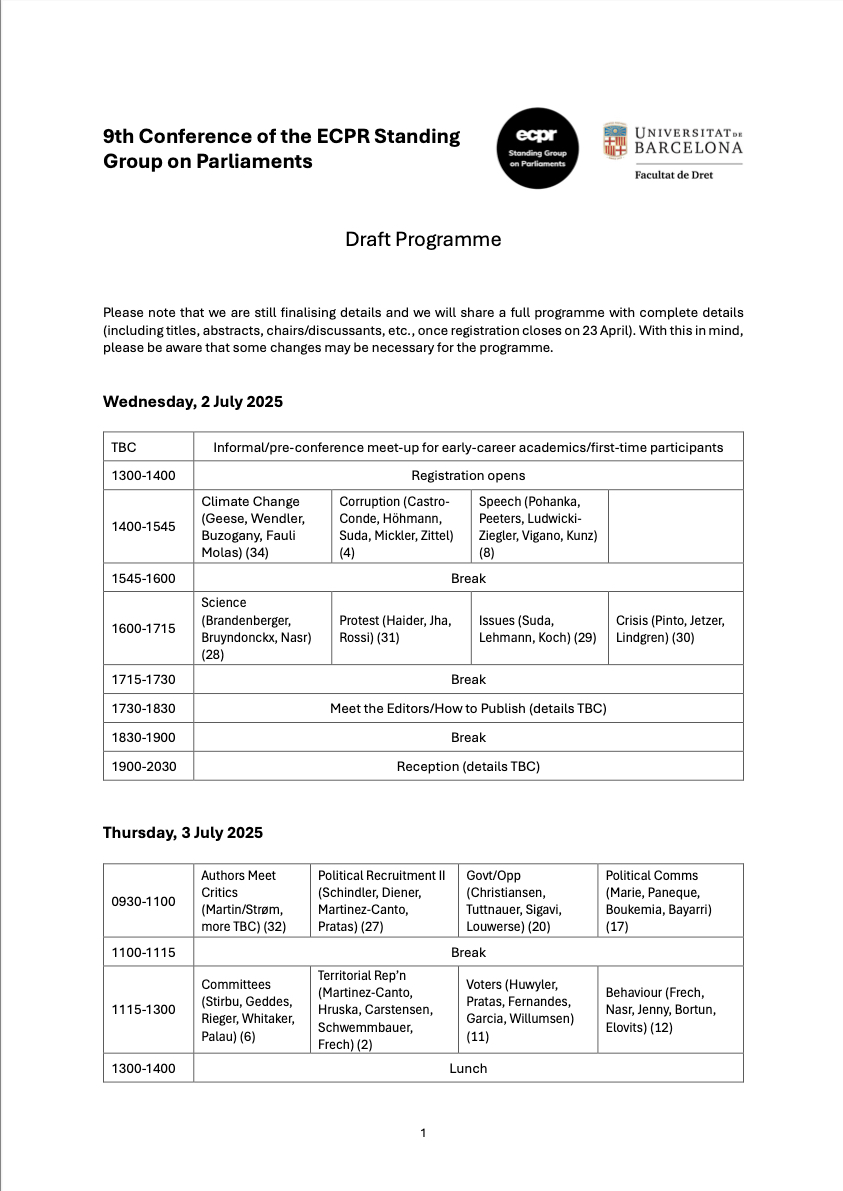 9th Conference of the ECPR Standing Group on Parliaments

ecpr
Standing Group on Parliaments

UNIVERSITAT DE BARCELONA
Facultat de Dret

Draft Programme

Please note that we are still finalising details and we will share a full programme with complete details (including titles, abstracts, chairs/discussants, etc., once registration closes on 23 April). With this in mind, please be aware that some changes may be necessary for the programme.

Wednesday, 2 July 2025

| TBC | Informal/pre-conference meet-up for early-career academics/first-time participants | | | |
|---|---|---|---|---|
| 1300-1400 | Registration opens | | | |
| 1400-1545 | Climate Change (Geese, Wendler, Buzogany, Fauli Molas) (34) | Corruption (Castro-Conde, Höhmann, Suda, Mickler, Zittel) (4) | Speech (Pohanka, Peeters, Ludwicki-Ziegler, Vigano, Kunz) (8) | |
| 1545-1600 | Break | | | |
| 1600-1715 | Science (Brandenberger, Bruyndonckx, Nasr) (28) | Protest (Haider, Jha, Rossi) (31) | Issues (Suda, Lehmann, Koch) (29) | Crisis (Pinto, Jetzer, Lindgren) (30) |
| 1715-1730 | Break | | | |
| 1730-1830 | Meet the Editors/How to Publish (details TBC) | | | |
| 1830-1900 | Break | | | |
| 1900-2030 | Reception (details TBC) | | | |

Thursday, 3 July 2025

| 0930-1100 | Authors Meet Critics (Martin/Strøm, more TBC) (32) | Political Recruitment II (Schindler, Diener, Martinez-Canto, Pratas) (27) | Govt/Opp (Christiansen, Tuttnauer, Sigavi, Louwerse) (20) | Political Comms (Marie, Paneque, Boukemia, Bayarri) (17) |
|---|---|---|---|---|
| 1100-1115 | Break | | | |
| 1115-1300 | Committees (Stirbu, Geddes, Rieger, Whitaker, Palau) (6) | Territorial Rep'n (Martinez-Canto, Hruska, Carstensen, Schwemmbauer, Frech) (2) | Voters (Huwyler, Pratas, Fernandes, Garcia, Willumsen) (11) | Behaviour (Frech, Nasr, Jenny, Bortun, Elovits) (12) |
| 1300-1400 | Lunch | | | |

1